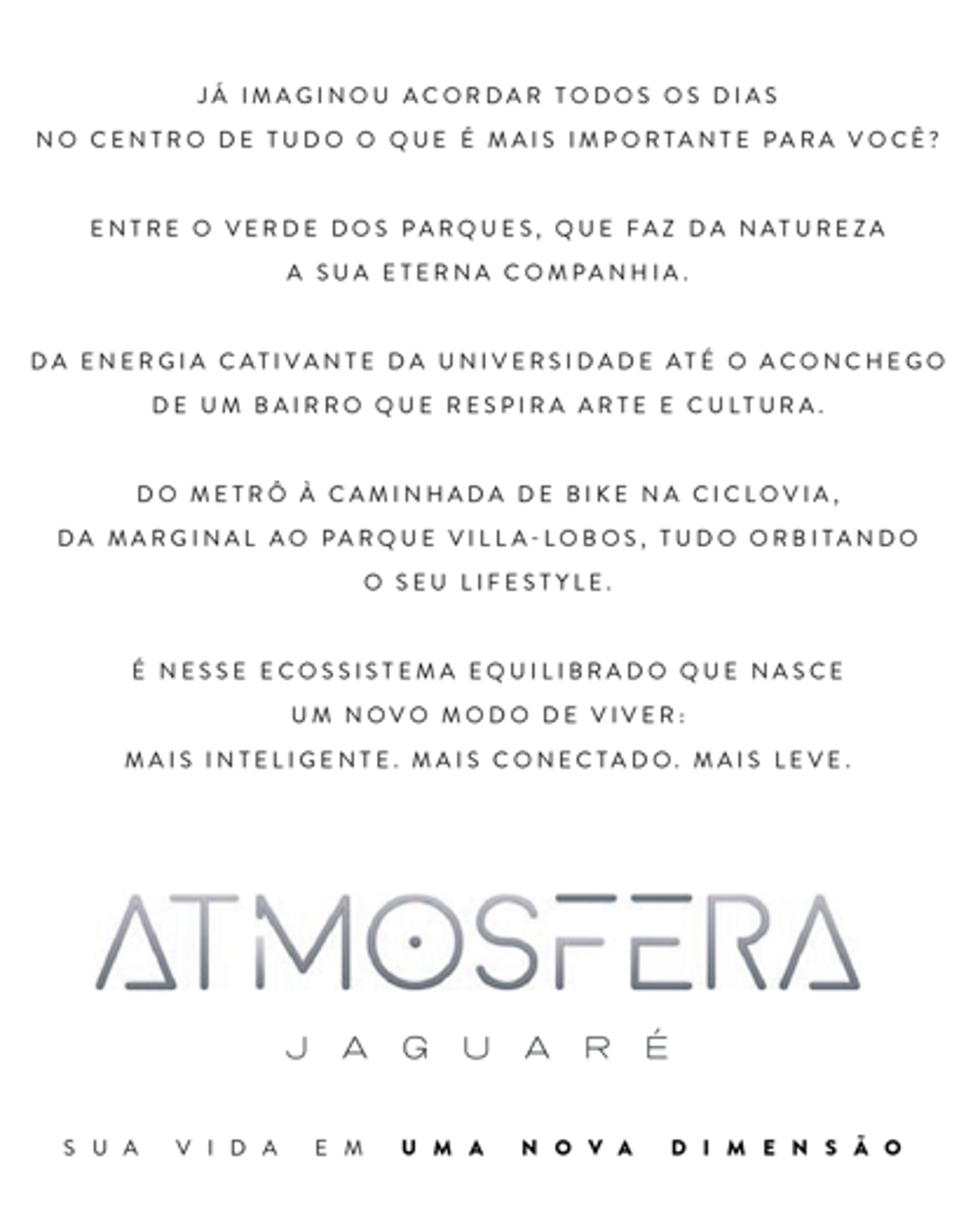 JÁ IMAGINOU ACORDAR TODOS OS DIAS NO CENTRO DE TUDO O QUE É MAIS IMPORTANTE PARA VOCÊ?

ENTRE O VERDE DOS PARQUES, QUE FAZ DA NATUREZA A SUA ETERNA COMPANHIA.

DA ENERGIA CATIVANTE DA UNIVERSIDADE ATÉ O ACONCHEGO DE UM BAIRRO QUE RESPIRA ARTE E CULTURA.

DO METRÔ À CAMINHADA DE BIKE NA CICLOVIA, DA MARGINAL AO PARQUE VILLA-LOBOS, TUDO ORBITANDO O SEU LIFESTYLE.

É NESSE ECOSSISTEMA EQUILIBRADO QUE NASCE UM NOVO MODO DE VIVER:
MAIS INTELIGENTE. MAIS CONECTADO. MAIS LEVE.

ATMOSFERA
JAGUARÉ

SUA VIDA EM UMA NOVA DIMENSÃO